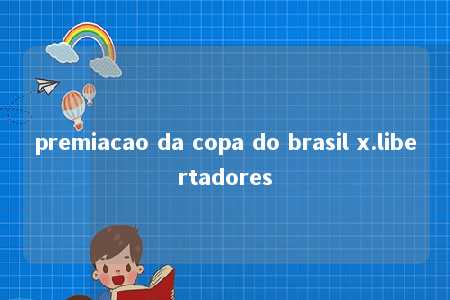 premiacao da copa do brasil x.libertadores